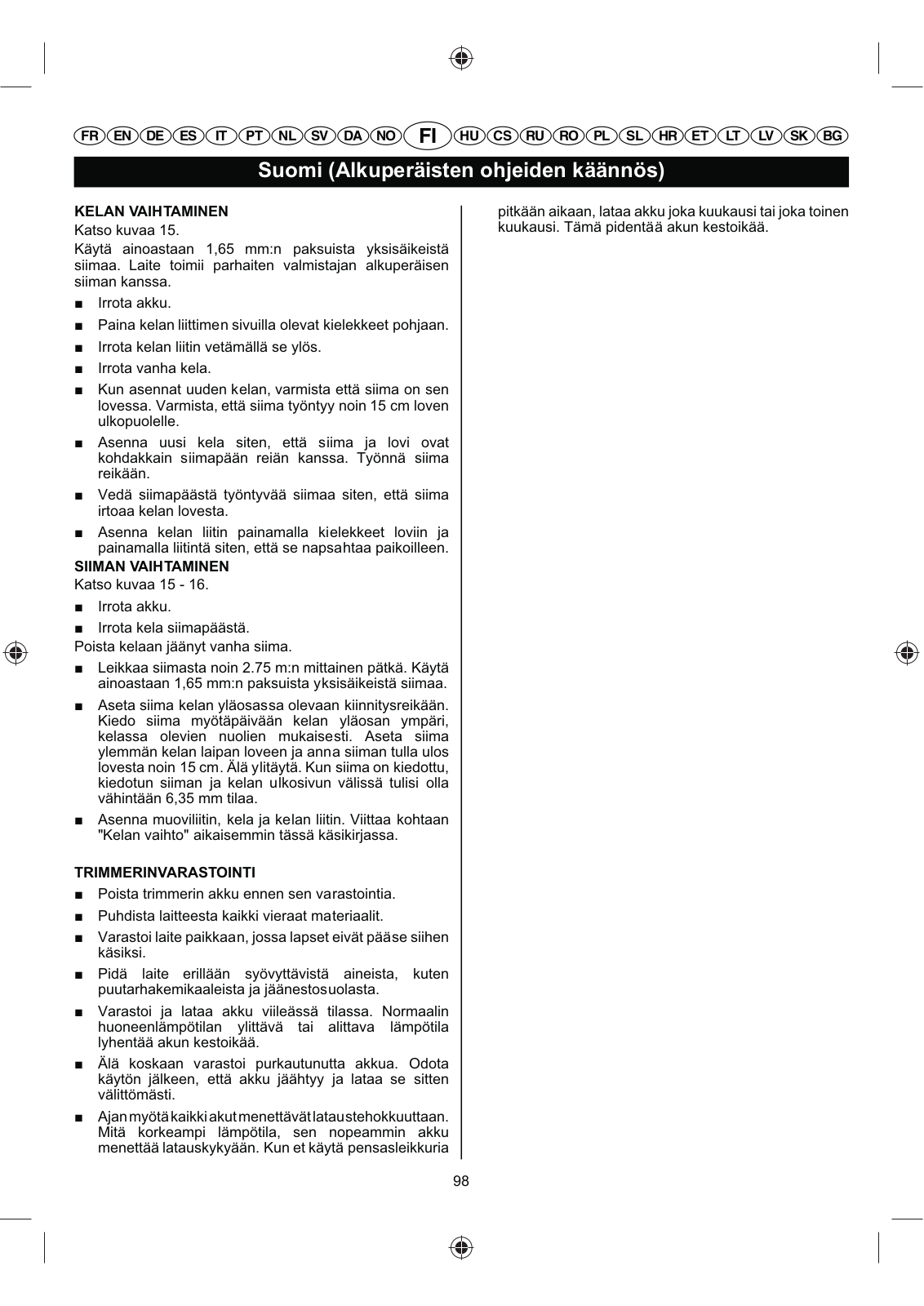 FR EN DE ES IT PT NL SV DA NO FI HU CS RU RO PL SL HR ET LT LV SK BG

Suomi (Alkuperäisten ohjeiden käännös)

KELAN VAIHTAMINEN
Katso kuvaa 15.
Käytä ainoastaan 1,65 mm:n paksuista yksisäikeistä siimaa. Laite toimii parhaiten valmistajan alkuperäisen siiman kanssa.

■ Irrota akku.
■ Paina kelan liittimen sivuilla olevat kielekkeet pohjaan.
■ Irrota kelan liitin vetämällä se ylös.
■ Irrota vanha kela.
■ Kun asennat uuden kelan, varmista että siima on sen lovessa. Varmista, että siima työntyy noin 15 cm loven ulkopuolelle.
■ Asenna uusi kela siten, että siima ja lovi ovat kohdakkain siimapään reiän kanssa. Työnnä siima reikään.
■ Vedä siimapäästä työntyvää siimaa siten, että siima irtoaa kelan lovesta.
■ Asenna kelan liitin painamalla kielekkeet loviin ja painamalla liitintä siten, että se napsahtaa paikoilleen.

SIIMAN VAIHTAMINEN
Katso kuvaa 15 - 16.
■ Irrota akku.
■ Irrota kela siimapäästä.
Poista kelaan jäänyt vanha siima.
■ Leikkaa siimasta noin 2.75 m:n mittainen pätkä. Käytä ainoastaan 1,65 mm:n paksuista yksisäikeistä siimaa.
■ Aseta siima kelan yläosassa olevaan kiinnitysreikään. Kiedo siima myötäpäivään kelan yläosan ympäri, kelassa olevien nuolien mukaisesti. Aseta siima ylemmän kelan laipan loveen ja anna siiman tulla ulos lovesta noin 15 cm. Älä ylitäytä. Kun siima on kiedottu, kiedotun siiman ja kelan ulkosivun välissä tulisi olla vähintään 6,35 mm tilaa.
■ Asenna muoviliitin, kela ja kelan liitin. Viittaa kohtaan "Kelan vaihto" aikaisemmin tässä käsikirjassa.

TRIMMERINVARASTOINTI
■ Poista trimmerin akku ennen sen varastointia.
■ Puhdista laitteesta kaikki vieraat materiaalit.
■ Varastoi laite paikkaan, jossa lapset eivät pääse siihen käsiksi.
■ Pidä laite erillään syövyttävistä aineista, kuten puutarhakemikaaleista ja jäänestosuolasta.
■ Varastoi ja lataa akku viileässä tilassa. Normaalin huoneenlämpötilan ylittävä tai alittava lämpötila lyhentää akun kestoikää.
■ Älä koskaan varastoi purkautunutta akkua. Odota käytön jälkeen, että akku jäähtyy ja lataa se sitten välittömästi.
■ Ajan myötä kaikki akut menettävät lataustehokkuuttaan. Mitä korkeampi lämpötila, sen nopeammin akku menettää latauskykyään. Kun et käytä pensasleikkuria pitkään aikaan, lataa akku joka kuukausi tai joka toinen kuukausi. Tämä pidentää akun kestoikää.

98